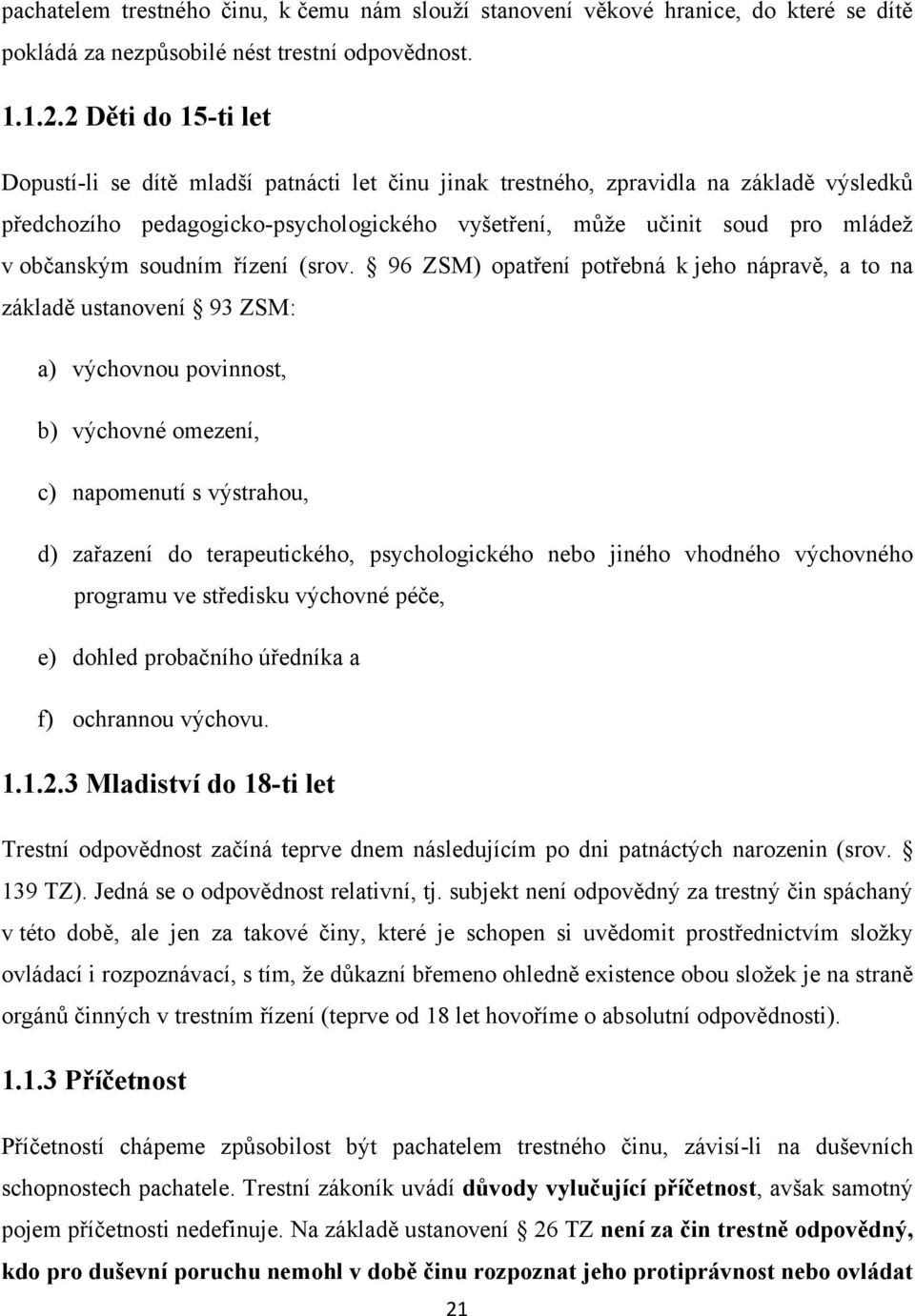 pachatelem trestného činu, k čemu nám slouží stanovení věkové hranice, do které se dítě pokládá za nezpůsobilé nést trestní odpovědnost.

1.1.2.2 Děti do 15-ti let

Dopustí-li se dítě mladší patnácti let činu jinak trestného, zpravidla na základě výsledků předchozího pedagogicko-psychologického vyšetření, může učinit soud pro mládež v občanským soudním řízení (srov. § 96 ZSM) opatření potřebná k jeho nápravě, a to na základě ustanovení § 93 ZSM:

a) výchovnou povinnost,

b) výchovné omezení,

c) napomenutí s výstrahou,

d) zařazení do terapeutického, psychologického nebo jiného vhodného výchovného programu ve středisku výchovné péče,

e) dohled probačního úředníka a

f) ochrannou výchovu.

1.1.2.3 Mladiství do 18-ti let

Trestní odpovědnost začíná teprve dnem následujícím po dni patnáctých narozenin (srov. § 139 TZ). Jedná se o odpovědnost relativní, tj. subjekt není odpovědný za trestný čin spáchaný v této době, ale jen za takové činy, které je schopen si uvědomit prostřednictvím složky ovládací i rozpoznávací, s tím, že důkazní břemeno ohledně existence obou složek je na straně orgánů činných v trestním řízení (teprve od 18 let hovoříme o absolutní odpovědnosti).

1.1.3 Příčetnost

Příčetností chápeme způsobilost být pachatelem trestného činu, závisí-li na duševních schopnostech pachatele. Trestní zákoník uvádí důvody vylučující příčetnost, avšak samotný pojem příčetnosti nedefinuje. Na základě ustanovení § 26 TZ není za čin trestně odpovědný, kdo pro duševní poruchu nemohl v době činu rozpoznat jeho protiprávnost nebo ovládat

21